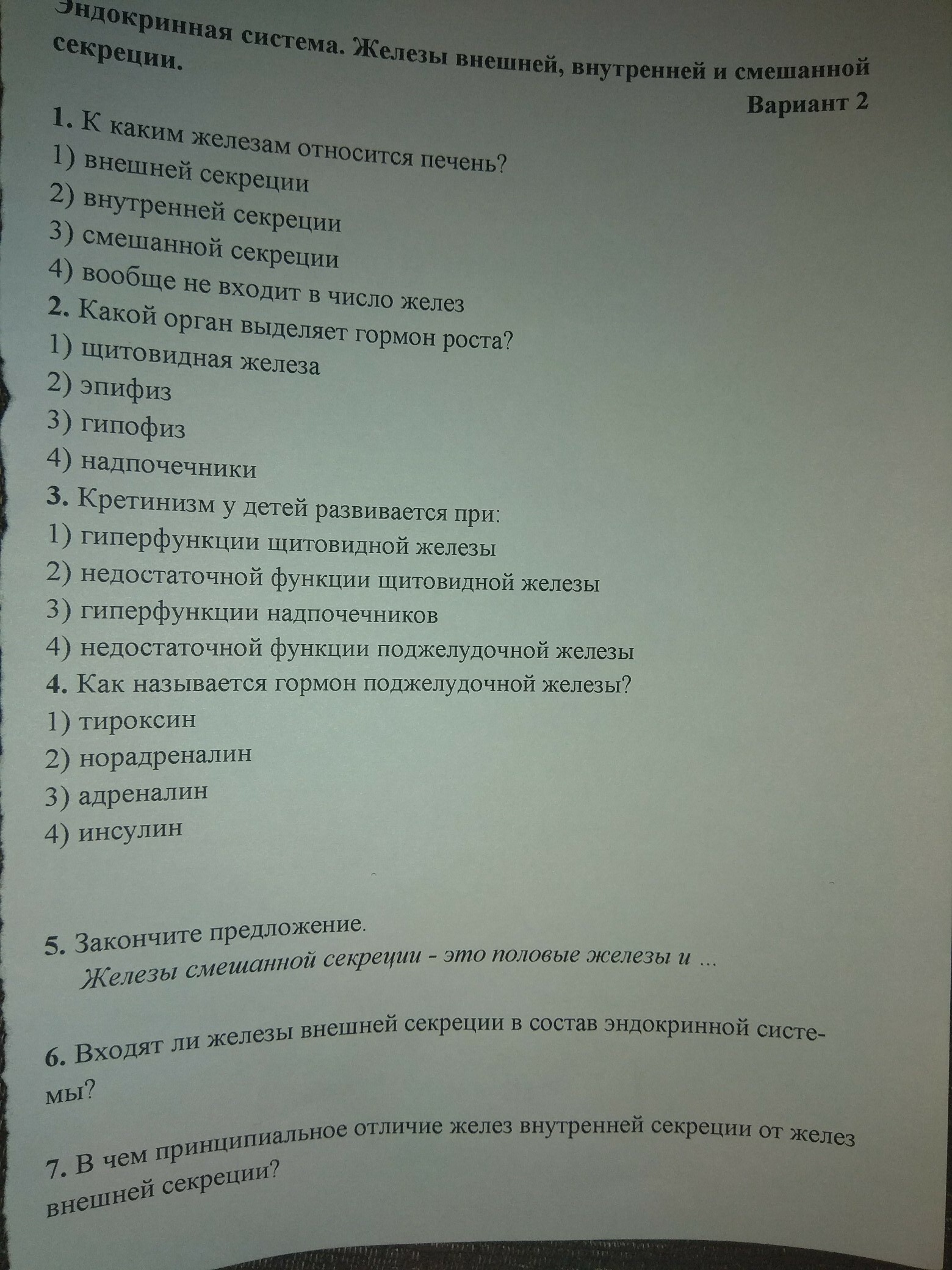 Эндокринная система. Железы внешней, внутренней и смешанной секреции.

Вариант 2

1. К каким железам относится печень?
1) внешней секреции
2) внутренней секреции
3) смешанной секреции
4) вообще не входит в число желез
2. Какой орган выделяет гормон роста?
1) щитовидная железа
2) эпифиз
3) гипофиз
4) надпочечники
3. Кретинизм у детей развивается при:
1) гиперфункции щитовидной железы
2) недостаточной функции щитовидной железы
3) гиперфункции надпочечников
4) недостаточной функции поджелудочной железы
4. Как называется гормон поджелудочной железы?
1) тироксин
2) норадреналин
3) адреналин
4) инсулин

5. Закончите предложение.
Железы смешанной секреции - это половые железы и ...

6. Входят ли железы внешней секреции в состав эндокринной системы?

7. В чем принципиальное отличие желез внутренней секреции от желез внешней секреции?